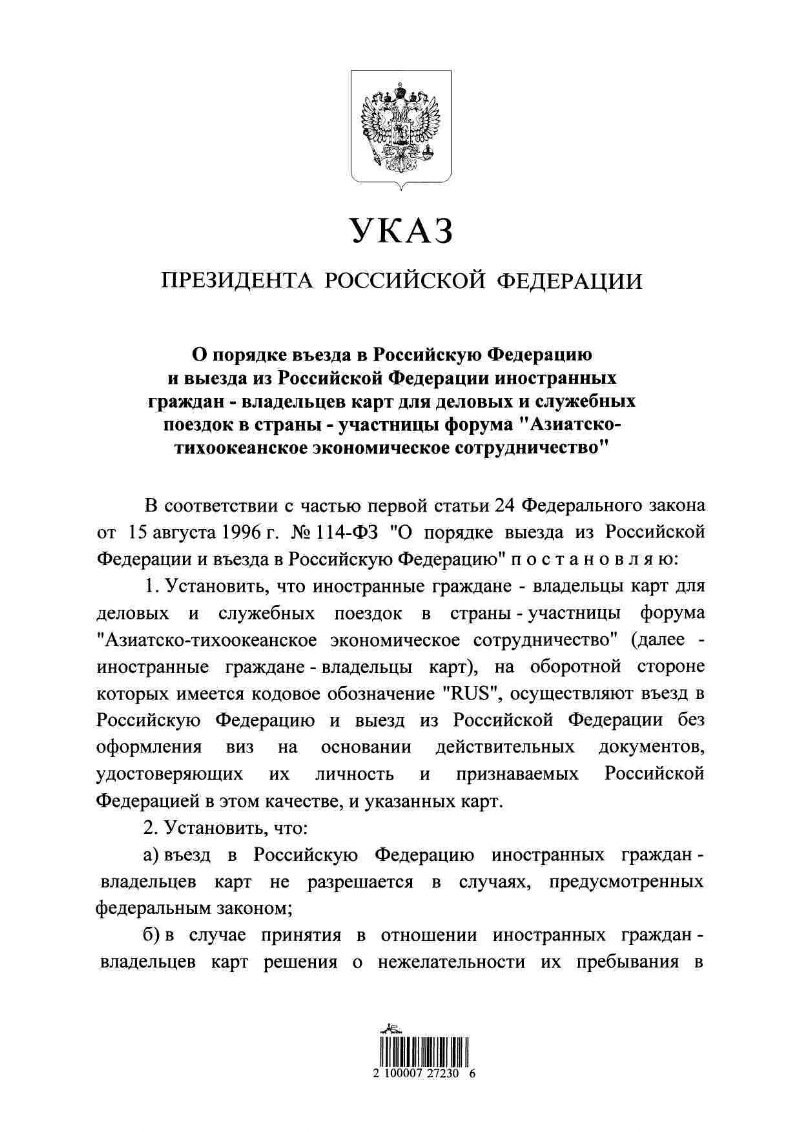 УКАЗ

ПРЕЗИДЕНТА РОССИЙСКОЙ ФЕДЕРАЦИИ

О порядке въезда в Российскую Федерацию и выезда из Российской Федерации иностранных граждан - владельцев карт для деловых и служебных поездок в страны - участницы форума "Азиатско-тихоокеанское экономическое сотрудничество"

В соответствии с частью первой статьи 24 Федерального закона от 15 августа 1996 г. № 114-ФЗ "О порядке выезда из Российской Федерации и въезда в Российскую Федерацию" п о с т а н о в л я ю:

1. Установить, что иностранные граждане - владельцы карт для деловых и служебных поездок в страны - участницы форума "Азиатско-тихоокеанское экономическое сотрудничество" (далее - иностранные граждане - владельцы карт), на оборотной стороне которых имеется кодовое обозначение "RUS", осуществляют въезд в Российскую Федерацию и выезд из Российской Федерации без оформления виз на основании действительных документов, удостоверяющих их личность и признаваемых Российской Федерацией в этом качестве, и указанных карт.

2. Установить, что:

а) въезд в Российскую Федерацию иностранных граждан - владельцев карт не разрешается в случаях, предусмотренных федеральным законом;

б) в случае принятия в отношении иностранных граждан - владельцев карт решения о нежелательности их пребывания в

2 100007 27230 6